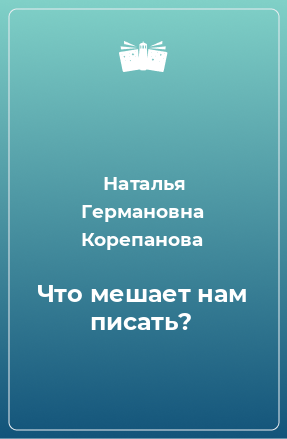 Наталья Германовна Корепанова

Что мешает нам писать?